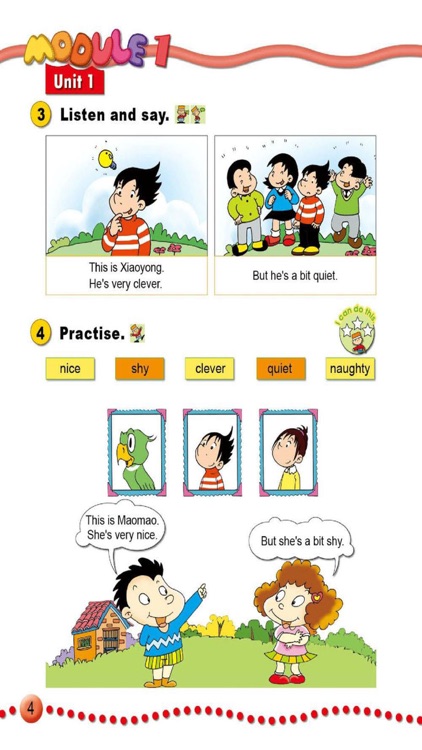 MODULE 1

Unit 1

3 Listen and say.

This is Xiaoyong.
He's very clever.

But he's a bit quiet.

4 Practise.

I can do this

nice shy clever quiet naughty

This is Maomao.
She's very nice.

But she's a bit shy.

4